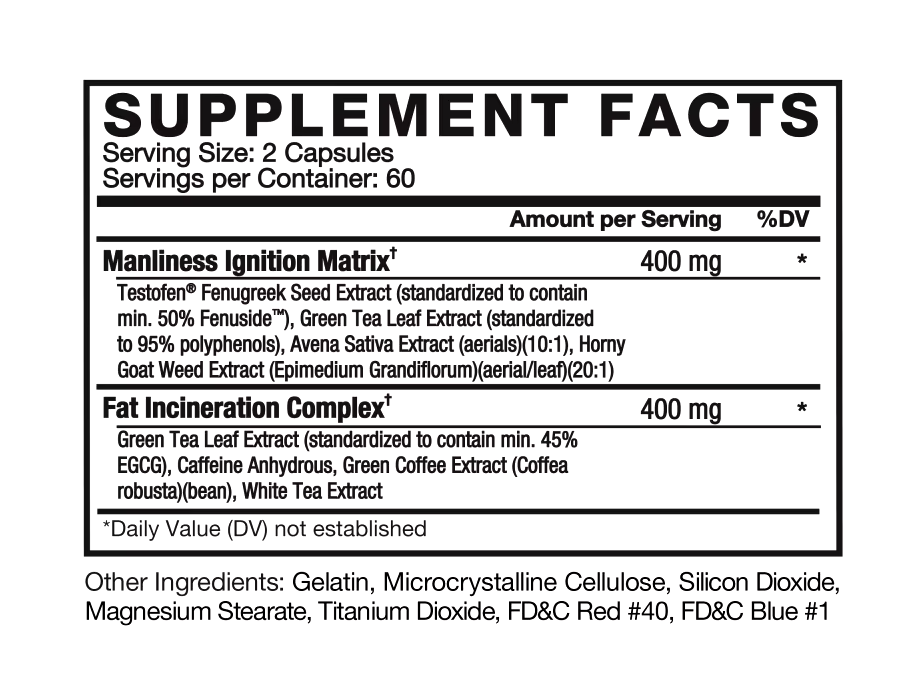 SUPPLEMENT FACTS
Serving Size: 2 Capsules
Servings per Container: 60

| | Amount per Serving | %DV |
|---|---|---|
| Manliness Ignition Matrix† | 400 mg | * |
| Testofen® Fenugreek Seed Extract (standardized to contain min. 50% Fenuside™), Green Tea Leaf Extract (standardized to 95% polyphenols), Avena Sativa Extract (aerials)(10:1), Horny Goat Weed Extract (Epimedium Grandiflorum)(aerial/leaf)(20:1) | | |
| Fat Incineration Complex† | 400 mg | * |
| Green Tea Leaf Extract (standardized to contain min. 45% EGCG), Caffeine Anhydrous, Green Coffee Extract (Coffea robusta)(bean), White Tea Extract | | |

*Daily Value (DV) not established

Other Ingredients: Gelatin, Microcrystalline Cellulose, Silicon Dioxide, Magnesium Stearate, Titanium Dioxide, FD&C Red #40, FD&C Blue #1